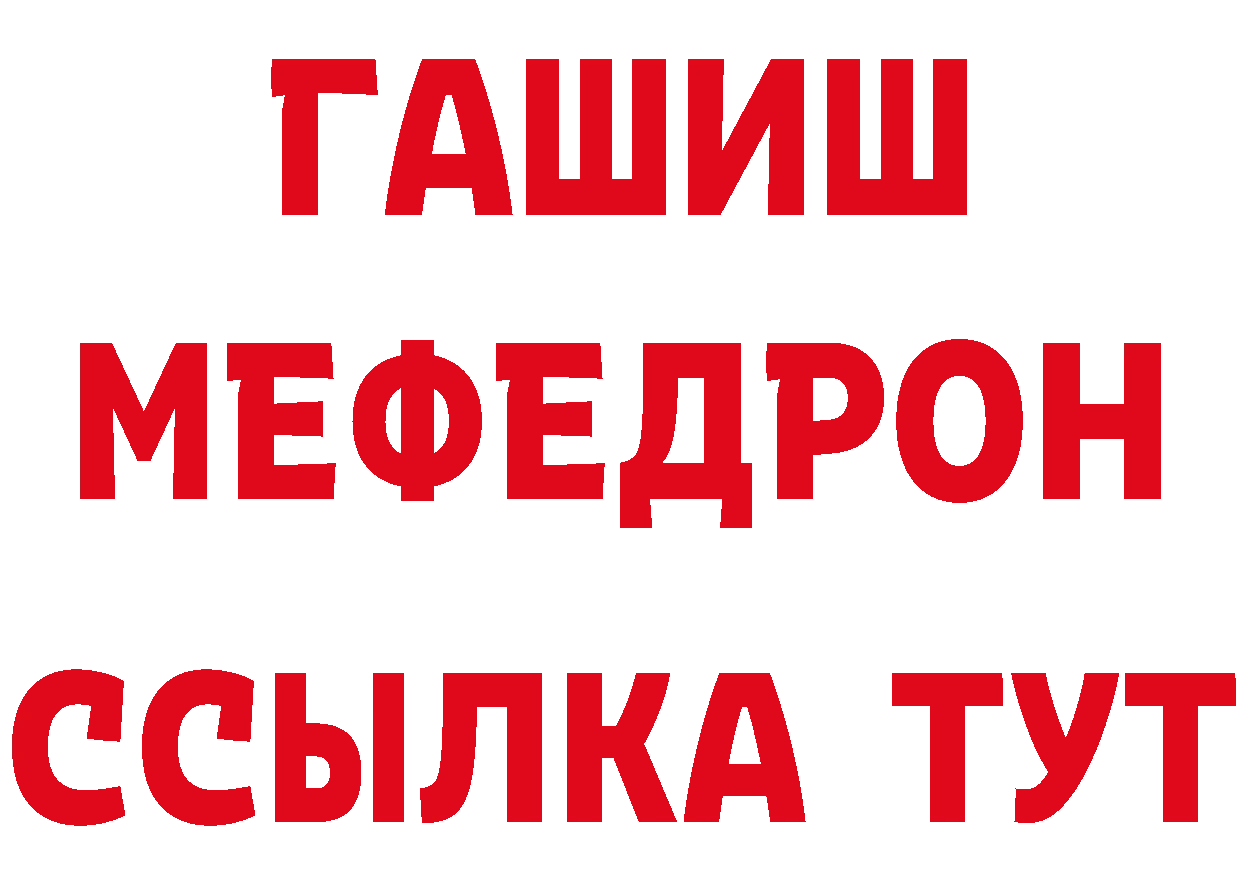 ГАШИШ
МЕФЕДРОН
ССЫЛКА ТУТ